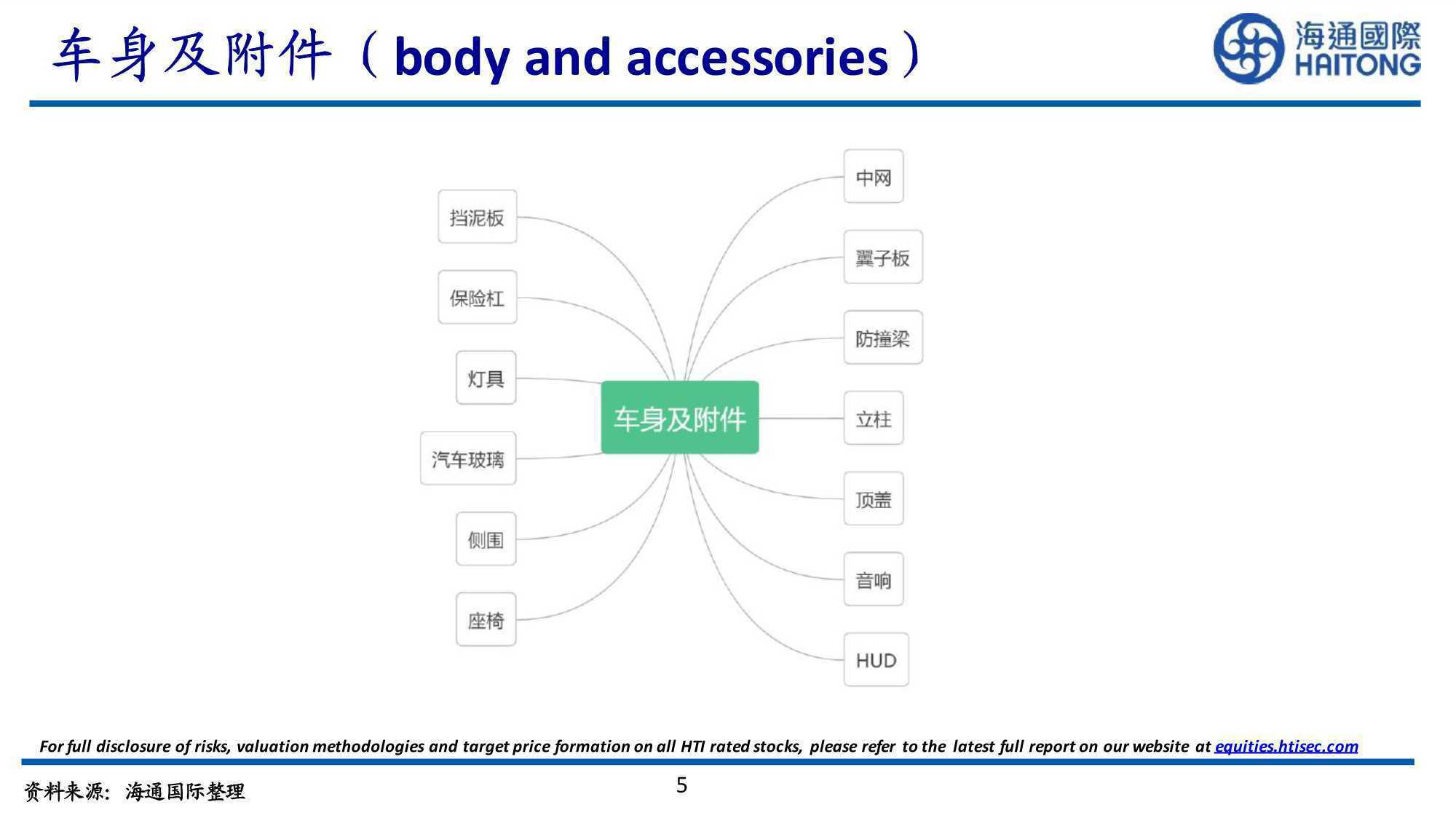 车身及附件（body and accessories）

海通國際
HAITONG

挡泥板

保险杠

灯具

汽车玻璃

侧围

座椅

车身及附件

中网

翼子板

防撞梁

立柱

顶盖

音响

HUD

For full disclosure of risks, valuation methodologies and target price formation on all HTI rated stocks, please refer to the latest full report on our website at equities.htisec.com

资料来源：海通国际整理

5